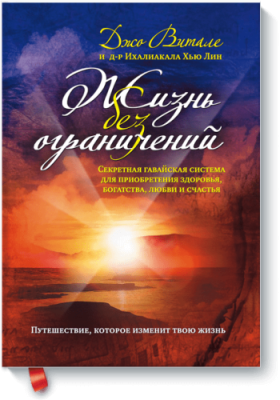 Джо Витале
и д-р Ихалиакала Хью Лин

Жизнь без ограничений

Секретная гавайская система для приобретения здоровья, богатства, любви и счастья

Путешествие, которое изменит твою жизнь